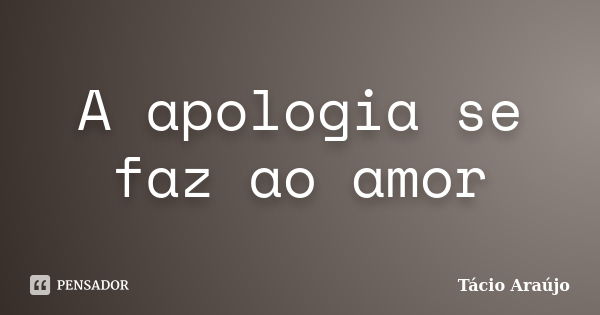 A apologia se faz ao amor

PENSADOR

Tácio Araújo